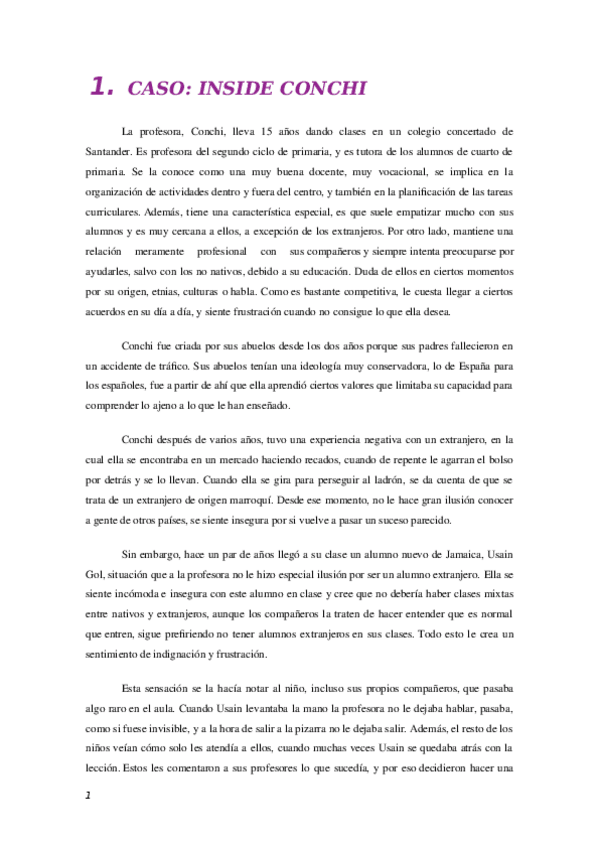 1. CASO: INSIDE CONCHI

La profesora, Conchi, lleva 15 años dando clases en un colegio concertado de Santander. Es profesora del segundo ciclo de primaria, y es tutora de los alumnos de cuarto de primaria. Se la conoce como una muy buena docente, muy vocacional, se implica en la organización de actividades dentro y fuera del centro, y también en la planificación de las tareas curriculares. Además, tiene una característica especial, es que suele empatizar mucho con sus alumnos y es muy cercana a ellos, a excepción de los extranjeros. Por otro lado, mantiene una relación meramente profesional con sus compañeros y siempre intenta preocuparse por ayudarles, salvo con los no nativos, debido a su educación. Duda de ellos en ciertos momentos por su origen, etnias, culturas o habla. Como es bastante competitiva, le cuesta llegar a ciertos acuerdos en su día a día, y siente frustración cuando no consigue lo que ella desea.

Conchi fue criada por sus abuelos desde los dos años porque sus padres fallecieron en un accidente de tráfico. Sus abuelos tenían una ideología muy conservadora, lo de España para los españoles, fue a partir de ahí que ella aprendió ciertos valores que limitaba su capacidad para comprender lo ajeno a lo que le han enseñado.

Conchi después de varios años, tuvo una experiencia negativa con un extranjero, en la cual ella se encontraba en un mercado haciendo recados, cuando de repente le agarran el bolso por detrás y se lo llevan. Cuando ella se gira para perseguir al ladrón, se da cuenta de que se trata de un extranjero de origen marroquí. Desde ese momento, no le hace gran ilusión conocer a gente de otros países, se siente insegura por si vuelve a pasar un suceso parecido.

Sin embargo, hace un par de años llegó a su clase un alumno nuevo de Jamaica, Usain Gol, situación que a la profesora no le hizo especial ilusión por ser un alumno extranjero. Ella se siente incómoda e insegura con este alumno en clase y cree que no debería haber clases mixtas entre nativos y extranjeros, aunque los compañeros la traten de hacer entender que es normal que entren, sigue prefiriendo no tener alumnos extranjeros en sus clases. Todo esto le crea un sentimiento de indignación y frustración.

Esta sensación se la hacía notar al niño, incluso sus propios compañeros, que pasaba algo raro en el aula. Cuando Usain levantaba la mano la profesora no le dejaba hablar, pasaba, como si fuese invisible, y a la hora de salir a la pizarra no le dejaba salir. Además, el resto de los niños veían cómo solo les atendía a ellos, cuando muchas veces Usain se quedaba atrás con la lección. Estos les comentaron a sus profesores lo que sucedía, y por eso decidieron hacer una

2